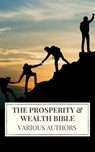 THE PROSPERITY & WEALTH BIBLE
VARIOUS AUTHORS